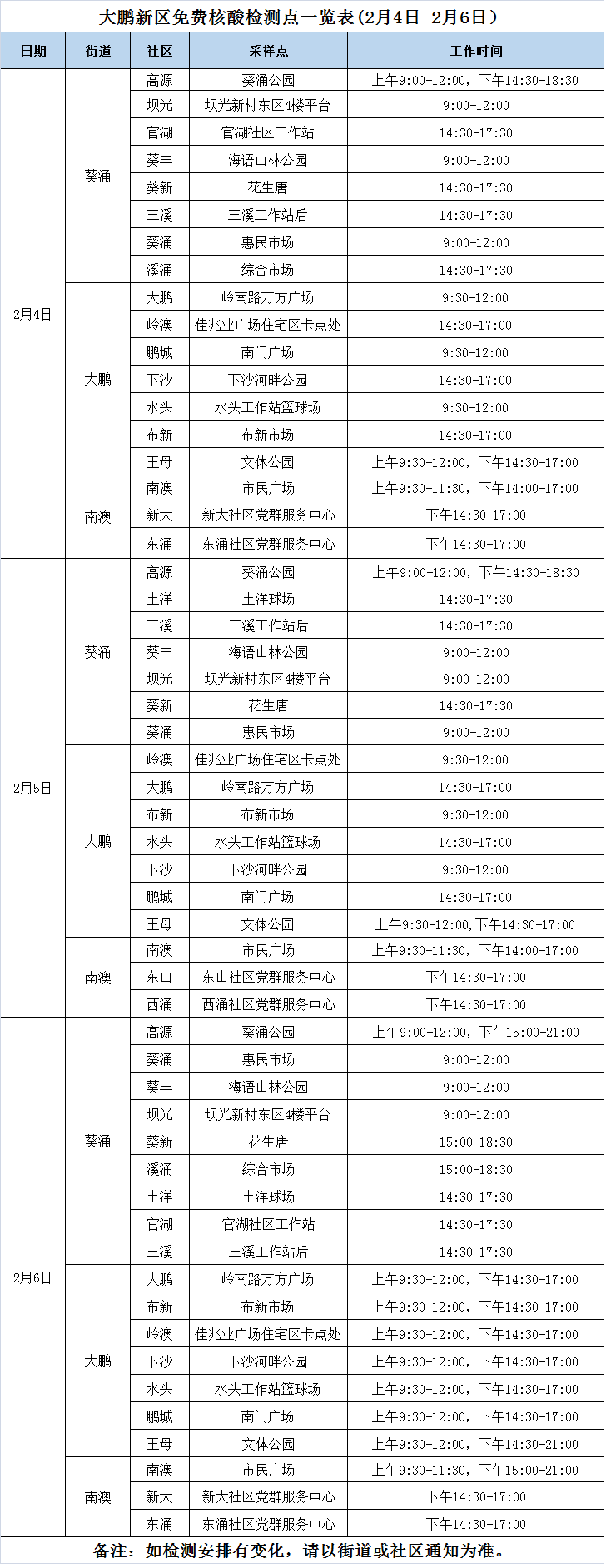 大鹏新区免费核酸检测点一览表(2月4日-2月6日)

| 日期 | 街道 | 社区 | 采样点 | 工作时间 |
|---|---|---|---|---|
| 2月4日 | 葵涌 | 高源 | 葵涌公园 | 上午9:00-12:00，下午14:30-18:30 |
| | | 坝光 | 坝光新村东区4楼平台 | 9:00-12:00 |
| | | 官湖 | 官湖社区工作站 | 14:30-17:30 |
| | | 葵丰 | 海语山林公园 | 9:00-12:00 |
| | | 葵新 | 花生唐 | 14:30-17:30 |
| | | 三溪 | 三溪工作站后 | 14:30-17:30 |
| | | 葵涌 | 惠民市场 | 9:00-12:00 |
| | | 溪涌 | 综合市场 | 14:30-17:30 |
| | 大鹏 | 大鹏 | 岭南路万方广场 | 9:30-12:00 |
| | | 岭澳 | 佳兆业广场住宅区卡点处 | 14:30-17:00 |
| | | 鹏城 | 南门广场 | 9:30-12:00 |
| | | 下沙 | 下沙河畔公园 | 14:30-17:00 |
| | | 水头 | 水头工作站篮球场 | 9:30-12:00 |
| | | 布新 | 布新市场 | 14:30-17:00 |
| | | 王母 | 文体公园 | 上午9:30-12:00，下午14:30-17:00 |
| | 南澳 | 南澳 | 市民广场 | 上午9:30-11:30，下午14:00-17:00 |
| | | 新大 | 新大社区党群服务中心 | 下午14:30-17:00 |
| | | 东涌 | 东涌社区党群服务中心 | 下午14:30-17:00 |
| 2月5日 | 葵涌 | 高源 | 葵涌公园 | 上午9:00-12:00，下午14:30-18:30 |
| | | 土洋 | 土洋球场 | 14:30-17:30 |
| | | 三溪 | 三溪工作站后 | 14:30-17:30 |
| | | 葵丰 | 海语山林公园 | 9:00-12:00 |
| | | 坝光 | 坝光新村东区4楼平台 | 9:00-12:00 |
| | | 葵新 | 花生唐 | 14:30-17:30 |
| | | 葵涌 | 惠民市场 | 9:00-12:00 |
| | 大鹏 | 岭澳 | 佳兆业广场住宅区卡点处 | 9:30-12:00 |
| | | 大鹏 | 岭南路万方广场 | 14:30-17:00 |
| | | 布新 | 布新市场 | 9:30-12:00 |
| | | 水头 | 水头工作站篮球场 | 14:30-17:00 |
| | | 下沙 | 下沙河畔公园 | 9:30-12:00 |
| | | 鹏城 | 南门广场 | 14:30-17:00 |
| | | 王母 | 文体公园 | 上午9:30-12:00,下午14:30-17:00 |
| | 南澳 | 南澳 | 市民广场 | 上午9:30-11:30，下午14:00-17:00 |
| | | 东山 | 东山社区党群服务中心 | 下午14:30-17:00 |
| | | 西涌 | 西涌社区党群服务中心 | 下午14:30-17:00 |
| 2月6日 | 葵涌 | 高源 | 葵涌公园 | 上午9:00-12:00，下午15:00-21:00 |
| | | 葵涌 | 惠民市场 | 9:00-12:00 |
| | | 葵丰 | 海语山林公园 | 9:00-12:00 |
| | | 坝光 | 坝光新村东区4楼平台 | 9:00-12:00 |
| | | 葵新 | 花生唐 | 15:00-18:30 |
| | | 溪涌 | 综合市场 | 15:00-18:30 |
| | | 土洋 | 土洋球场 | 14:30-17:30 |
| | | 官湖 | 官湖社区工作站 | 14:30-17:30 |
| | | 三溪 | 三溪工作站后 | 14:30-17:30 |
| | 大鹏 | 大鹏 | 岭南路万方广场 | 上午9:30-12:00，下午14:30-17:00 |
| | | 布新 | 布新市场 | 上午9:30-12:00，下午14:30-17:00 |
| | | 岭澳 | 佳兆业广场住宅区卡点处 | 上午9:30-12:00，下午14:30-17:00 |
| | | 下沙 | 下沙河畔公园 | 上午9:30-12:00，下午14:30-17:00 |
| | | 水头 | 水头工作站篮球场 | 上午9:30-12:00，下午14:30-17:00 |
| | | 鹏城 | 南门广场 | 上午9:30-12:00，下午14:30-17:00 |
| | | 王母 | 文体公园 | 上午9:30-12:00，下午14:30-21:00 |
| | 南澳 | 南澳 | 市民广场 | 上午9:30-11:30，下午15:00-21:00 |
| | | 新大 | 新大社区党群服务中心 | 下午14:30-17:00 |
| | | 东涌 | 东涌社区党群服务中心 | 下午14:30-17:00 |

备注：如检测安排有变化，请以街道或社区通知为准。